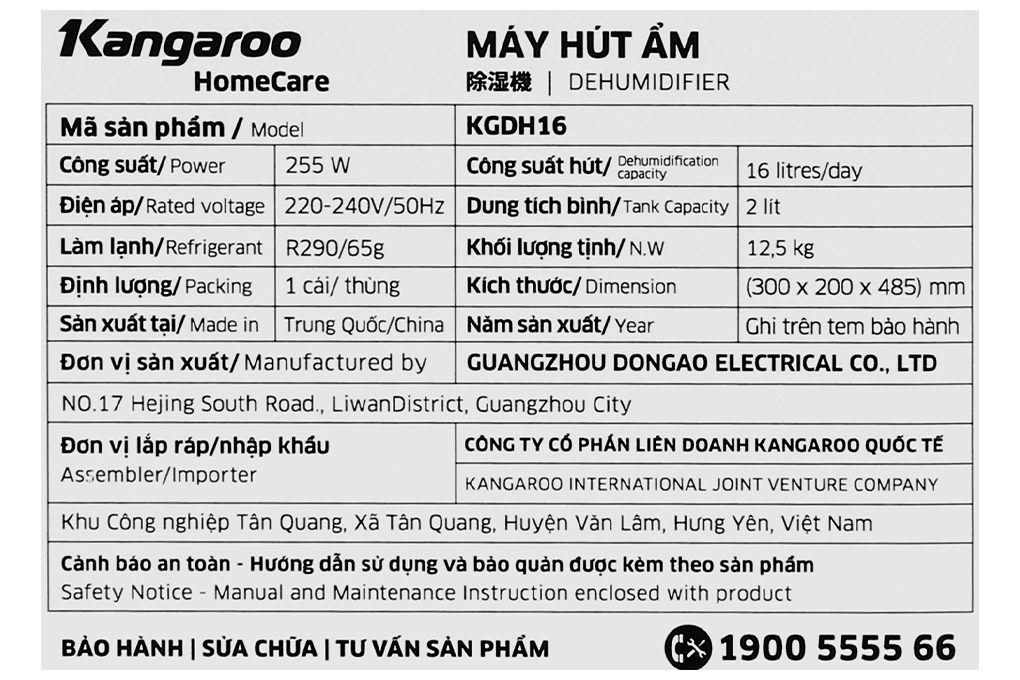 Kangaroo
HomeCare

MÁY HÚT ẨM
除湿機 | DEHUMIDIFIER

| Mã sản phẩm / Model | | KGDH16 | |
|---|---|---|---|
| Công suất/ Power | 255 W | Công suất hút/ Dehumidification capacity | 16 litres/day |
| Điện áp/ Rated voltage | 220-240V/50Hz | Dung tích bình/ Tank Capacity | 2 lít |
| Làm lạnh/ Refrigerant | R290/65g | Khối lượng tịnh/ N.W | 12,5 kg |
| Định lượng/ Packing | 1 cái/ thùng | Kích thước/ Dimension | (300 x 200 x 485) mm |
| Sản xuất tại/ Made in | Trung Quốc/China | Năm sản xuất/ Year | Ghi trên tem bảo hành |
| Đơn vị sản xuất/ Manufactured by | | GUANGZHOU DONGAO ELECTRICAL CO., LTD | |
| NO.17 Hejing South Road., LiwanDistrict, Guangzhou City | | | |
| Đơn vị lắp ráp/nhập khẩu Assembler/Importer | | CÔNG TY CỔ PHẦN LIÊN DOANH KANGAROO QUỐC TẾ KANGAROO INTERNATIONAL JOINT VENTURE COMPANY | |
| Khu Công nghiệp Tân Quang, Xã Tân Quang, Huyện Văn Lâm, Hưng Yên, Việt Nam | | | |
| Cảnh báo an toàn - Hướng dẫn sử dụng và bảo quản được kèm theo sản phẩm Safety Notice - Manual and Maintenance Instruction enclosed with product | | | |

BẢO HÀNH | SỬA CHỮA | TƯ VẤN SẢN PHẨM
1900 5555 66